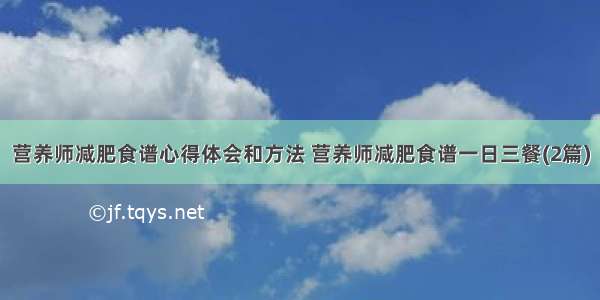 营养师减肥食谱心得体会和方法 营养师减肥食谱一日三餐(2篇)

©jf.tqys.net